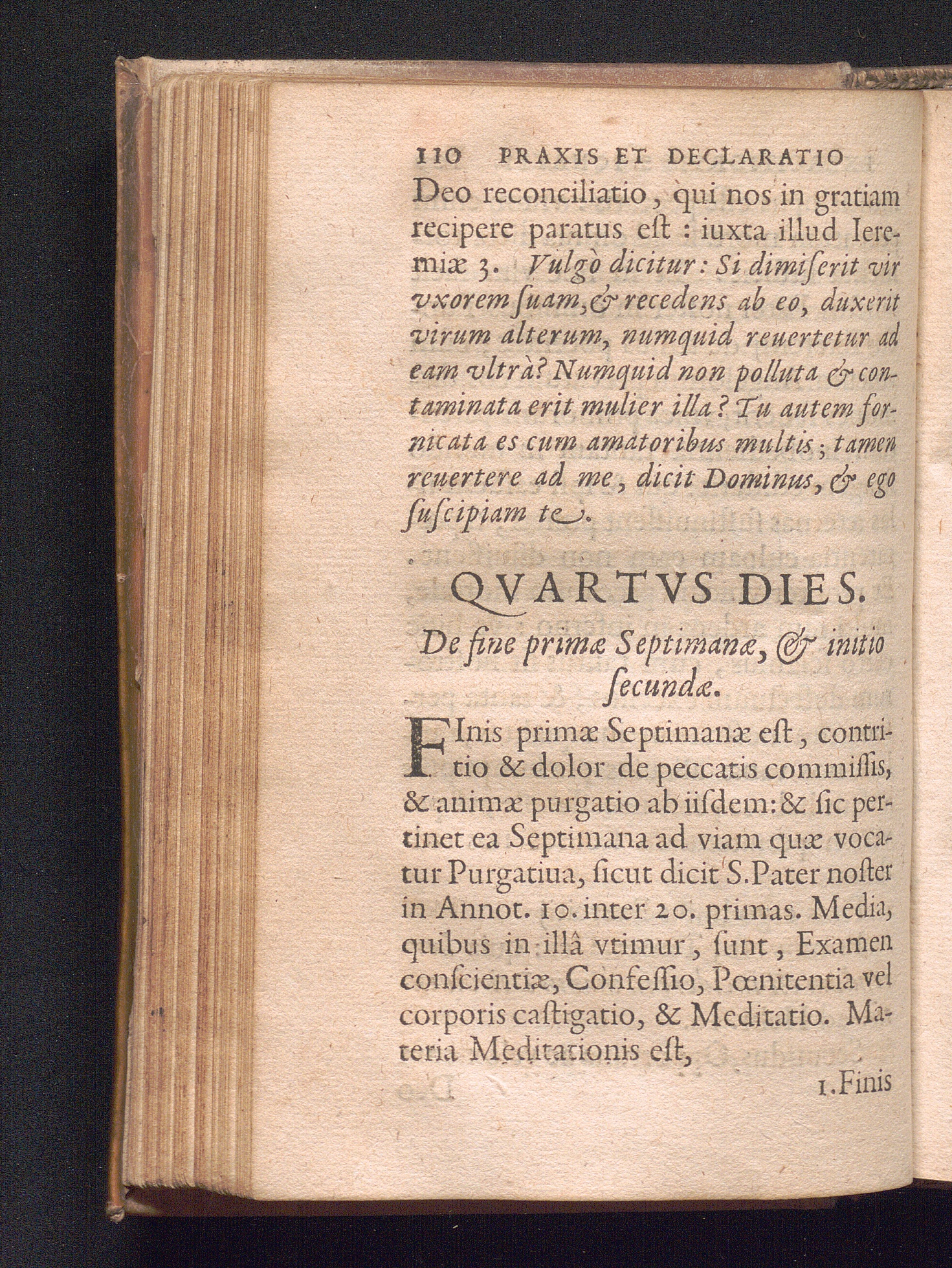 110 PRAXIS ET DECLARATIO

Deo reconciliatio, qui nos in gratiam recipere paratus eſt : iuxta illud Ieremiæ 3. Vulgò dicitur: Si dimiſerit vir vxorem ſuam, & recedens ab eo, duxerit virum alterum, numquid reuertetur ad eam vltrà? Numquid non polluta & contaminata erit mulier illa? Tu autem fornicata es cum amatoribus multis; tamen reuertere ad me, dicit Dominus, & ego ſuſcipiam te.

QVARTVS DIES.

De fine primæ Septimanæ, & initio ſecundæ.

FInis primæ Septimanæ eſt, contritio & dolor de peccatis commiſſis, & animæ purgatio ab iiſdem: & ſic pertinet ea Septimana ad viam quæ vocatur Purgatiua, ſicut dicit S. Pater noſter in Annot. 10. inter 20. primas. Media, quibus in illâ vtimur, ſunt, Examen conſcientiæ, Confeſſio, Pœnitentia vel corporis caſtigatio, & Meditatio. Materia Meditationis eſt,

1. Finis